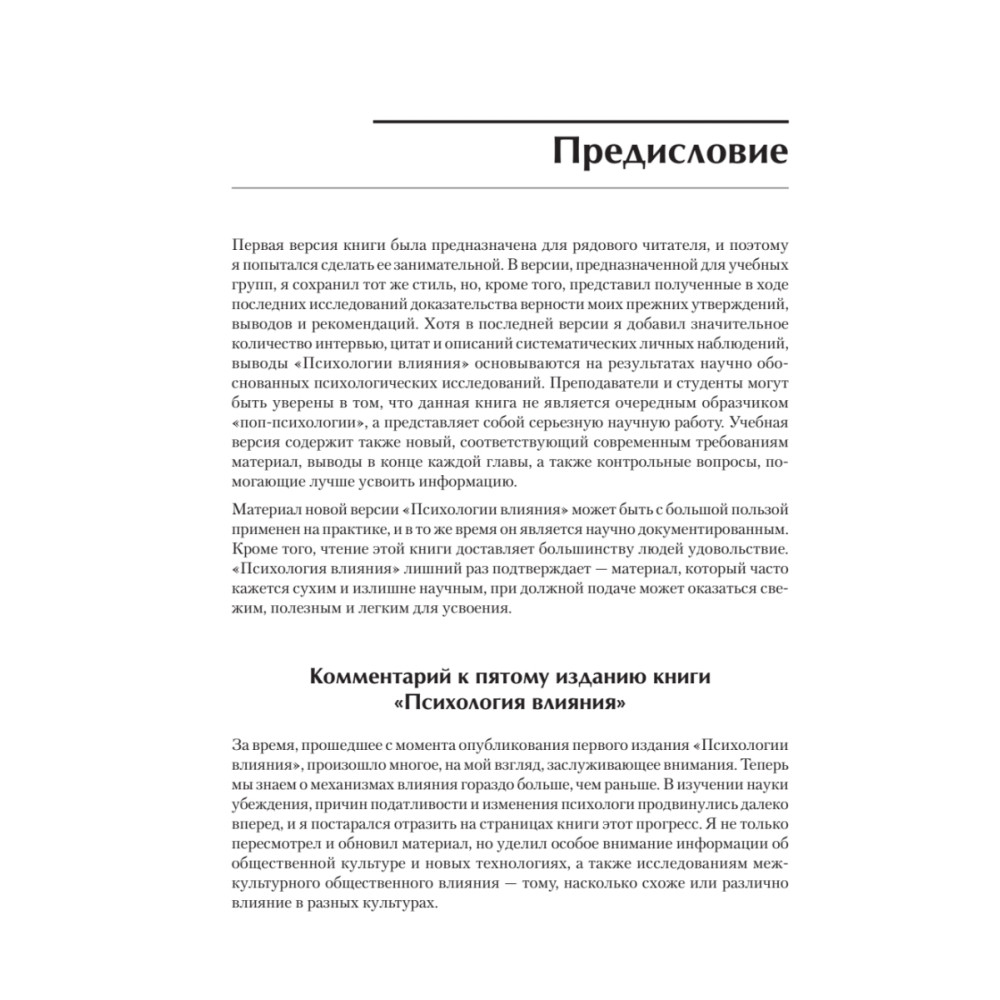 Предисловие

Первая версия книги была предназначена для рядового читателя, и поэтому я попытался сделать ее занимательной. В версии, предназначенной для учебных групп, я сохранил тот же стиль, но, кроме того, представил полученные в ходе последних исследований доказательства верности моих прежних утверждений, выводов и рекомендаций. Хотя в последней версии я добавил значительное количество интервью, цитат и описаний систематических личных наблюдений, выводы «Психологии влияния» основываются на результатах научно обоснованных психологических исследований. Преподаватели и студенты могут быть уверены в том, что данная книга не является очередным образчиком «поп-психологии», а представляет собой серьезную научную работу. Учебная версия содержит также новый, соответствующий современным требованиям материал, выводы в конце каждой главы, а также контрольные вопросы, помогающие лучше усвоить информацию.

Материал новой версии «Психологии влияния» может быть с большой пользой применен на практике, и в то же время он является научно документированным. Кроме того, чтение этой книги доставляет большинству людей удовольствие. «Психология влияния» лишний раз подтверждает — материал, который часто кажется сухим и излишне научным, при должной подаче может оказаться свежим, полезным и легким для усвоения.

Комментарий к пятому изданию книги «Психология влияния»

За время, прошедшее с момента опубликования первого издания «Психологии влияния», произошло многое, на мой взгляд, заслуживающее внимания. Теперь мы знаем о механизмах влияния гораздо больше, чем раньше. В изучении науки убеждения, причин податливости и изменения психологи продвинулись далеко вперед, и я постарался отразить на страницах книги этот прогресс. Я не только пересмотрел и обновил материал, но уделил особое внимание информации об общественной культуре и новых технологиях, а также исследованиям межкультурного общественного влияния — тому, насколько схоже или различно влияние в разных культурах.